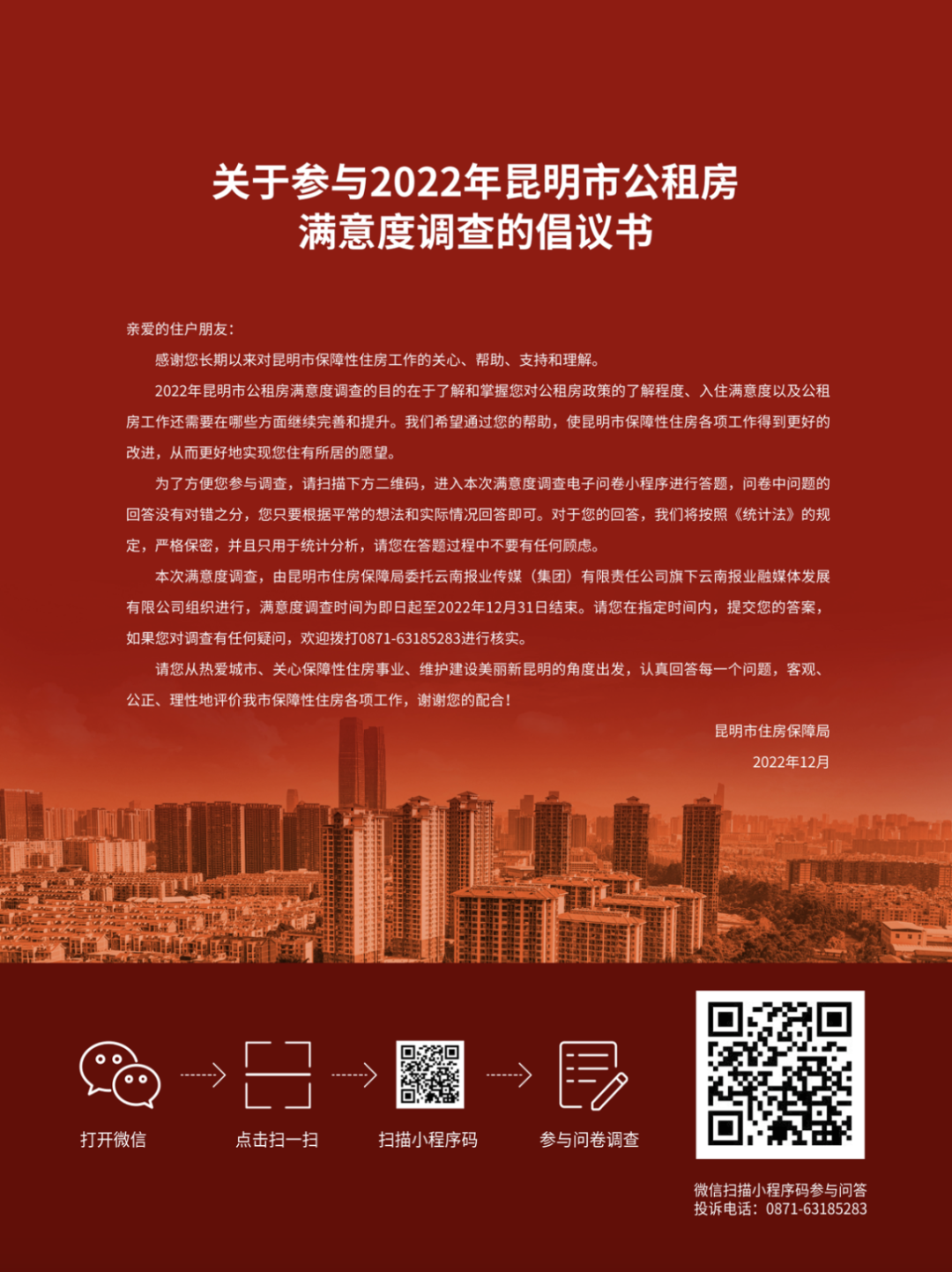 关于参与2022年昆明市公租房满意度调查的倡议书

亲爱的住户朋友：

感谢您长期以来对昆明市保障性住房工作的关心、帮助、支持和理解。

2022年昆明市公租房满意度调查的目的在于了解和掌握您对公租房政策的了解程度、入住满意度以及公租房工作还需要在哪些方面继续完善和提升。我们希望通过您的帮助，使昆明市保障性住房各项工作得到更好的改进，从而更好地实现您住有所居的愿望。

为了方便您参与调查，请扫描下方二维码，进入本次满意度调查电子问卷小程序进行答题，问卷中问题的回答没有对错之分，您只要根据平常的想法和实际情况回答即可。对于您的回答，我们将按照《统计法》的规定，严格保密，并且只用于统计分析，请您在答题过程中不要有任何顾虑。

本次满意度调查，由昆明市住房保障局委托云南报业传媒（集团）有限责任公司旗下云南报业融媒体发展有限公司组织进行，满意度调查时间为即日起至2022年12月31日结束。请您在指定时间内，提交您的答案，如果您对调查有任何疑问，欢迎拨打0871-63185283进行核实。

请您从热爱城市、关心保障性住房事业、维护建设美丽新昆明的角度出发，认真回答每一个问题，客观、公正、理性地评价我市保障性住房各项工作，谢谢您的配合！

昆明市住房保障局

2022年12月

打开微信

点击扫一扫

扫描小程序码

参与问卷调查

微信扫描小程序码参与问答
投诉电话：0871-63185283